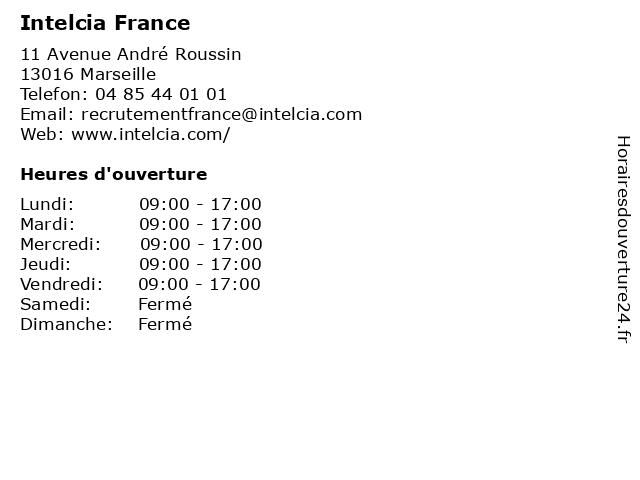 Intelcia France

11 Avenue André Roussin
13016 Marseille
Telefon: 04 85 44 01 01
Email: recrutementfrance@intelcia.com
Web: www.intelcia.com/

Heures d'ouverture

Lundi: 09:00 - 17:00
Mardi: 09:00 - 17:00
Mercredi: 09:00 - 17:00
Jeudi: 09:00 - 17:00
Vendredi: 09:00 - 17:00
Samedi: Fermé
Dimanche: Fermé

Horairesdouverture24.fr